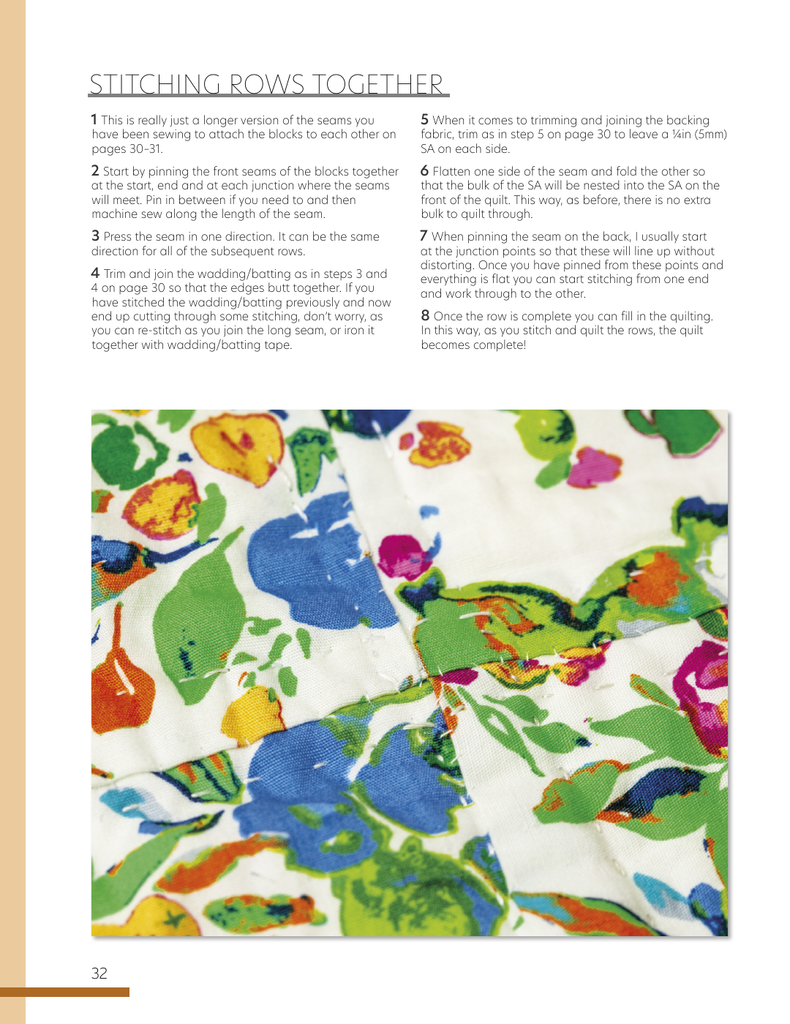 STITCHING ROWS TOGETHER

1 This is really just a longer version of the seams you have been sewing to attach the blocks to each other on pages 30–31.

2 Start by pinning the front seams of the blocks together at the start, end and at each junction where the seams will meet. Pin in between if you need to and then machine sew along the length of the seam.

3 Press the seam in one direction. It can be the same direction for all of the subsequent rows.

4 Trim and join the wadding/batting as in steps 3 and 4 on page 30 so that the edges butt together. If you have stitched the wadding/batting previously and now end up cutting through some stitching, don't worry, as you can re-stitch as you join the long seam, or iron it together with wadding/batting tape.

5 When it comes to trimming and joining the backing fabric, trim as in step 5 on page 30 to leave a ¼in (5mm) SA on each side.

6 Flatten one side of the seam and fold the other so that the bulk of the SA will be nested into the SA on the front of the quilt. This way, as before, there is no extra bulk to quilt through.

7 When pinning the seam on the back, I usually start at the junction points so that these will line up without distorting. Once you have pinned from these points and everything is flat you can start stitching from one end and work through to the other.

8 Once the row is complete you can fill in the quilting. In this way, as you stitch and quilt the rows, the quilt becomes complete!

32